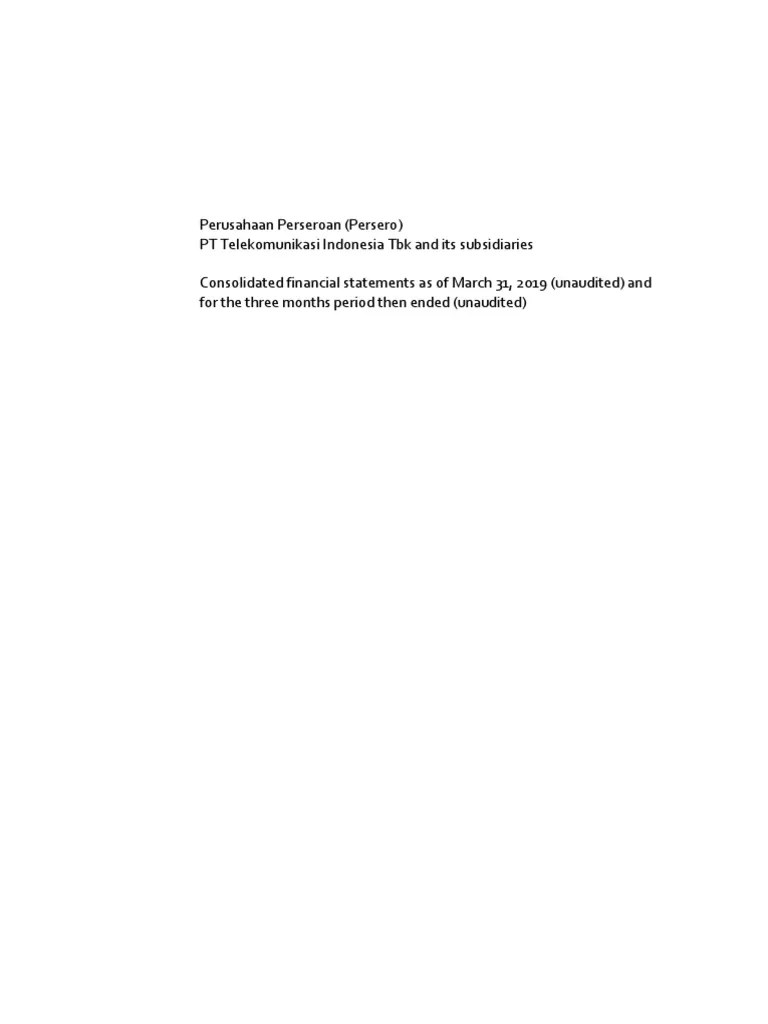 Perusahaan Perseroan (Persero)
PT Telekomunikasi Indonesia Tbk and its subsidiaries

Consolidated financial statements as of March 31, 2019 (unaudited) and for the three months period then ended (unaudited)